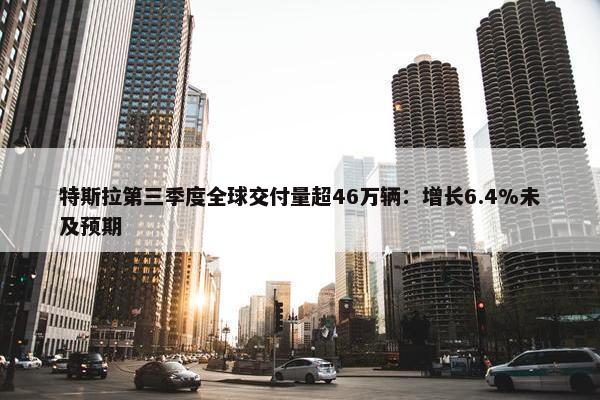 特斯拉第三季度全球交付量超46万辆：增长6.4%未及预期